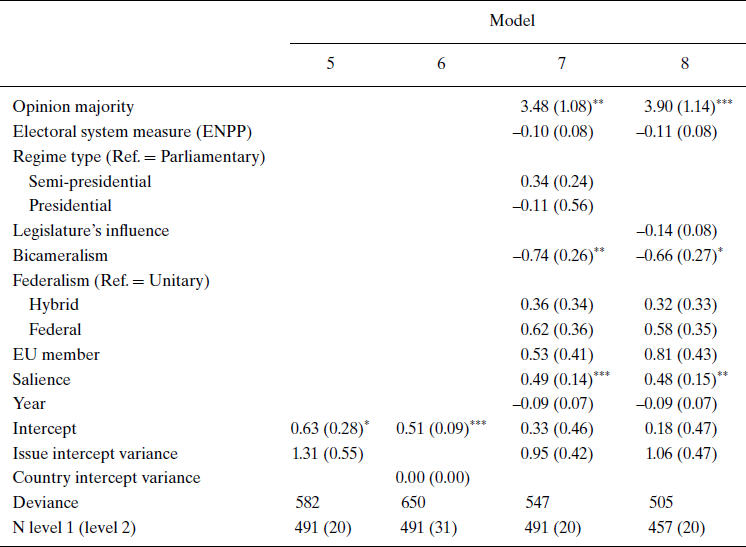 | | Model | | | |
|---|---|---|---|---|
| | 5 | 6 | 7 | 8 |
| Opinion majority | | | 3.48 (1.08)$^{**}$ | 3.90 (1.14)$^{***}$ |
| Electoral system measure (ENPP) | | | –0.10 (0.08) | –0.11 (0.08) |
| Regime type (Ref. = Parliamentary) | | | | |
| Semi-presidential | | | 0.34 (0.24) | |
| Presidential | | | –0.11 (0.56) | |
| Legislature's influence | | | | –0.14 (0.08) |
| Bicameralism | | | –0.74 (0.26)$^{**}$ | –0.66 (0.27)$^{*}$ |
| Federalism (Ref. = Unitary) | | | | |
| Hybrid | | | 0.36 (0.34) | 0.32 (0.33) |
| Federal | | | 0.62 (0.36) | 0.58 (0.35) |
| EU member | | | 0.53 (0.41) | 0.81 (0.43) |
| Salience | | | 0.49 (0.14)$^{***}$ | 0.48 (0.15)$^{**}$ |
| Year | | | –0.09 (0.07) | –0.09 (0.07) |
| Intercept | 0.63 (0.28)$^{*}$ | 0.51 (0.09)$^{***}$ | 0.33 (0.46) | 0.18 (0.47) |
| Issue intercept variance | 1.31 (0.55) | | 0.95 (0.42) | 1.06 (0.47) |
| Country intercept variance | | 0.00 (0.00) | | |
| Deviance | 582 | 650 | 547 | 505 |
| N level 1 (level 2) | 491 (20) | 491 (31) | 491 (20) | 457 (20) |